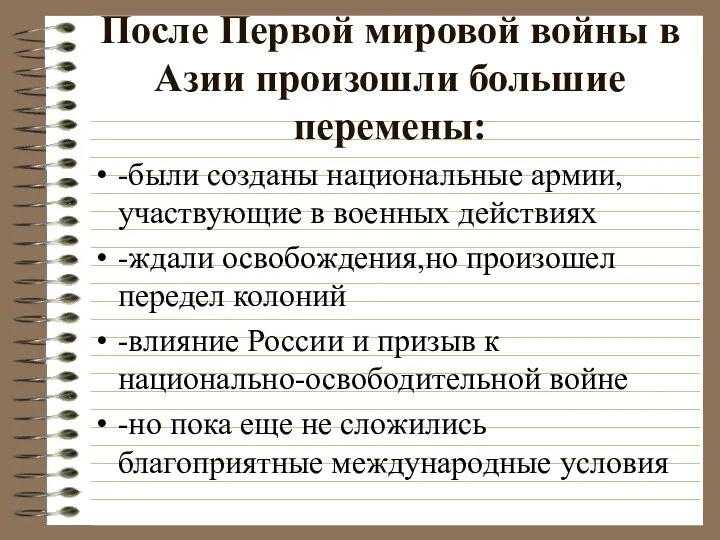 После Первой мировой войны в Азии произошли большие перемены:

• -были созданы национальные армии, участвующие в военных действиях
• -ждали освобождения,но произошел передел колоний
• -влияние России и призыв к национально-освободительной войне
• -но пока еще не сложились благоприятные международные условия